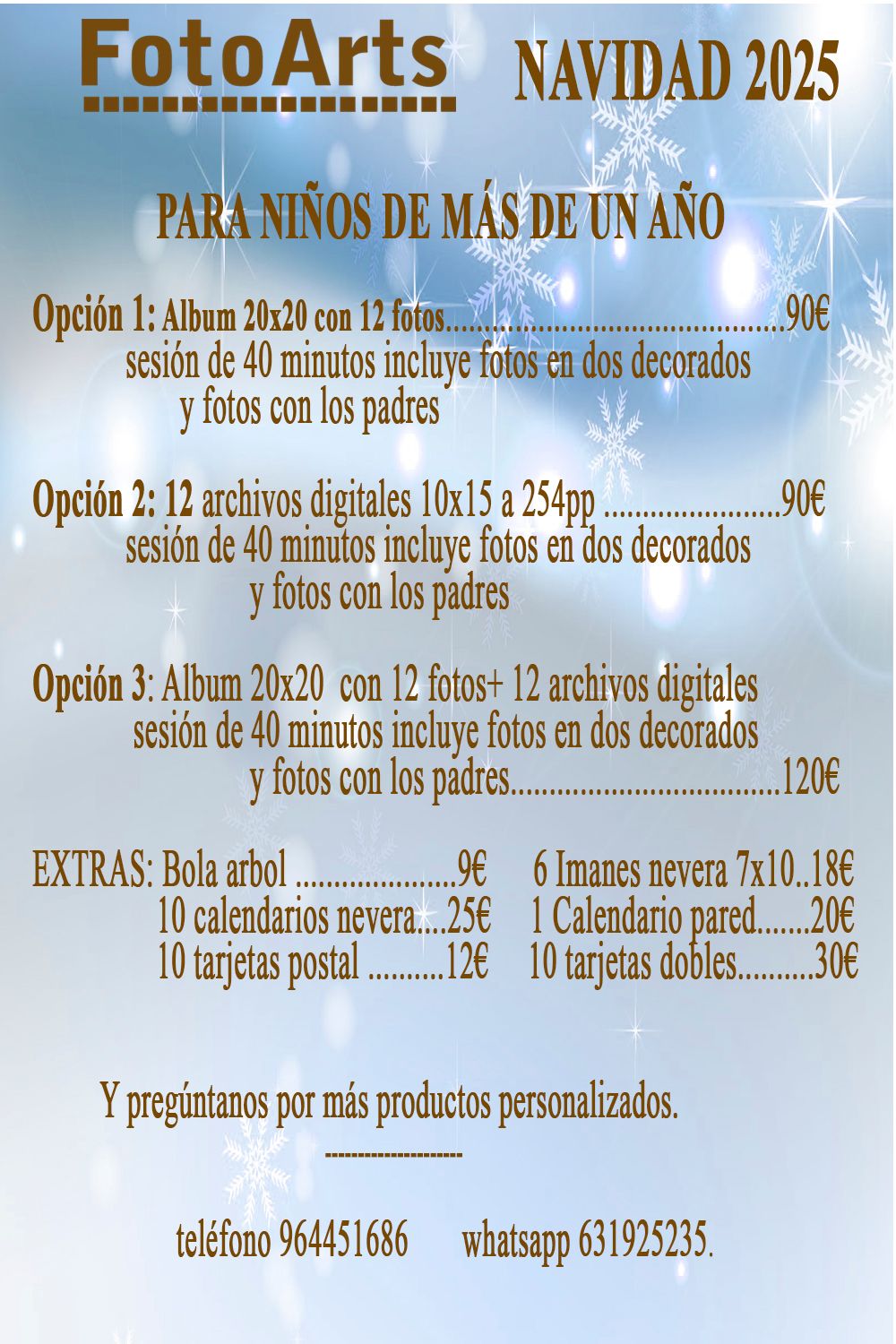 FotoArts NAVIDAD 2025

PARA NIÑOS DE MÁS DE UN AÑO

Opción 1: Album 20x20 con 12 fotos 90€
sesión de 40 minutos incluye fotos en dos decorados
y fotos con los padres

Opción 2: 12 archivos digitales 10x15 a 254pp 90€
sesión de 40 minutos incluye fotos en dos decorados
y fotos con los padres

Opción 3: Album 20x20 con 12 fotos+ 12 archivos digitales
sesión de 40 minutos incluye fotos en dos decorados
y fotos con los padres 120€

EXTRAS: Bola arbol 9€
10 calendarios nevera 25€
10 tarjetas postal 12€

6 Imanes nevera 7x10 18€
1 Calendario pared 20€
10 tarjetas dobles 30€

Y pregúntanos por más productos personalizados.
------------------

teléfono 964451686 whatsapp 631925235.